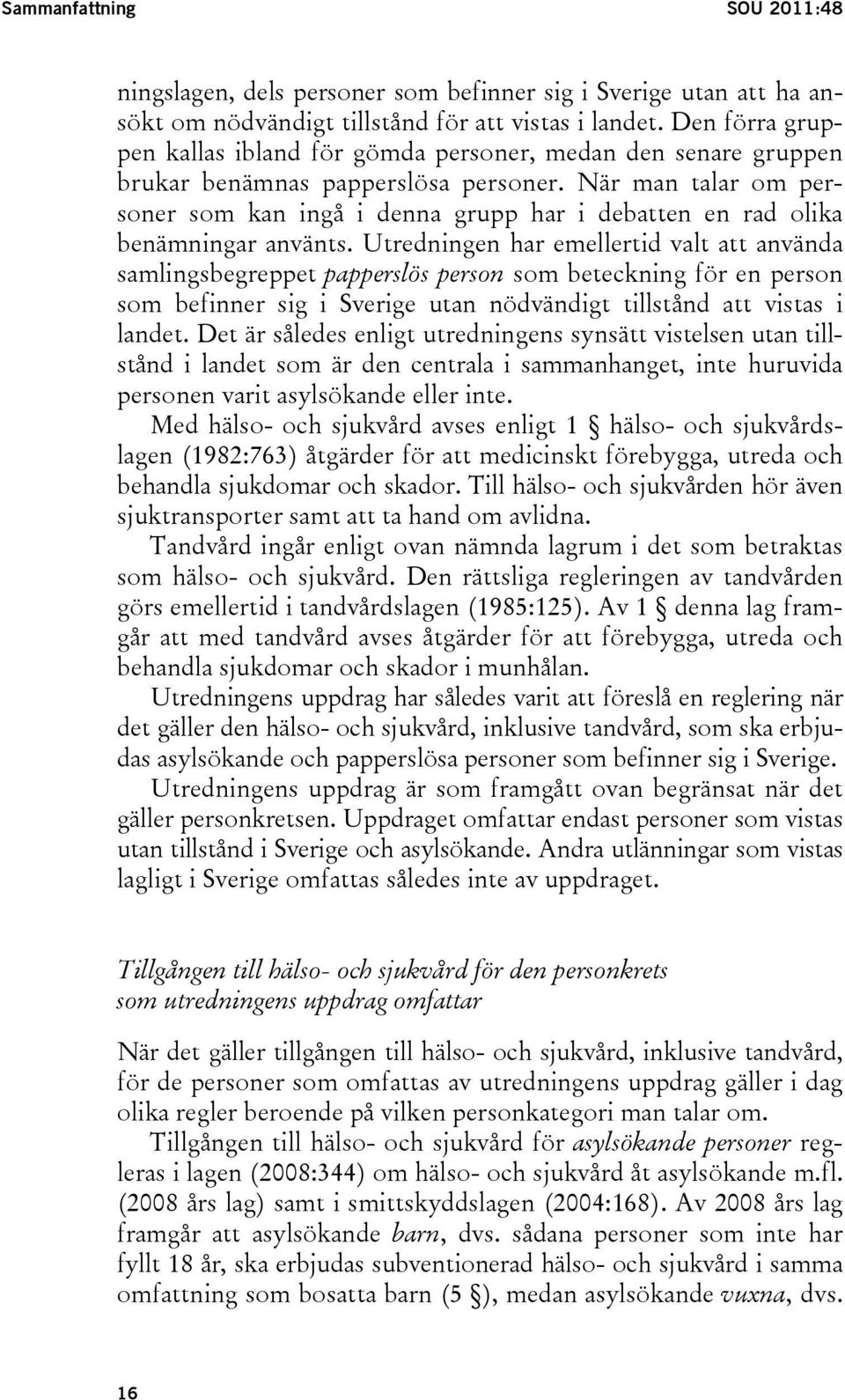 Sammanfattning SOU 2011:48

ningslagen, dels personer som befinner sig i Sverige utan att ha ansökt om nödvändigt tillstånd för att vistas i landet. Den förra gruppen kallas ibland för gömda personer, medan den senare gruppen brukar benämnas papperslösa personer. När man talar om personer som kan ingå i denna grupp har i debatten en rad olika benämningar använts. Utredningen har emellertid valt att använda samlingsbegreppet papperslös person som beteckning för en person som befinner sig i Sverige utan nödvändigt tillstånd att vistas i landet. Det är således enligt utredningens synsätt vistelsen utan tillstånd i landet som är den centrala i sammanhanget, inte huruvida personen varit asylsökande eller inte.

Med hälso- och sjukvård avses enligt 1 § hälso- och sjukvårdslagen (1982:763) åtgärder för att medicinskt förebygga, utreda och behandla sjukdomar och skador. Till hälso- och sjukvården hör även sjuktransporter samt att ta hand om avlidna.

Tandvård ingår enligt ovan nämnda lagrum i det som betraktas som hälso- och sjukvård. Den rättsliga regleringen av tandvården görs emellertid i tandvårdslagen (1985:125). Av 1 § denna lag framgår att med tandvård avses åtgärder för att förebygga, utreda och behandla sjukdomar och skador i munhålan.

Utredningens uppdrag har således varit att föreslå en reglering när det gäller den hälso- och sjukvård, inklusive tandvård, som ska erbjudas asylsökande och papperslösa personer som befinner sig i Sverige.

Utredningens uppdrag är som framgått ovan begränsat när det gäller personkretsen. Uppdraget omfattar endast personer som vistas utan tillstånd i Sverige och asylsökande. Andra utlänningar som vistas lagligt i Sverige omfattas således inte av uppdraget.

Tillgången till hälso- och sjukvård för den personkrets som utredningens uppdrag omfattar

När det gäller tillgången till hälso- och sjukvård, inklusive tandvård, för de personer som omfattas av utredningens uppdrag gäller i dag olika regler beroende på vilken personkategori man talar om.

Tillgången till hälso- och sjukvård för asylsökande personer regleras i lagen (2008:344) om hälso- och sjukvård åt asylsökande m.fl. (2008 års lag) samt i smittskyddslagen (2004:168). Av 2008 års lag framgår att asylsökande barn, dvs. sådana personer som inte har fyllt 18 år, ska erbjudas subventionerad hälso- och sjukvård i samma omfattning som bosatta barn (5 §), medan asylsökande vuxna, dvs.

16